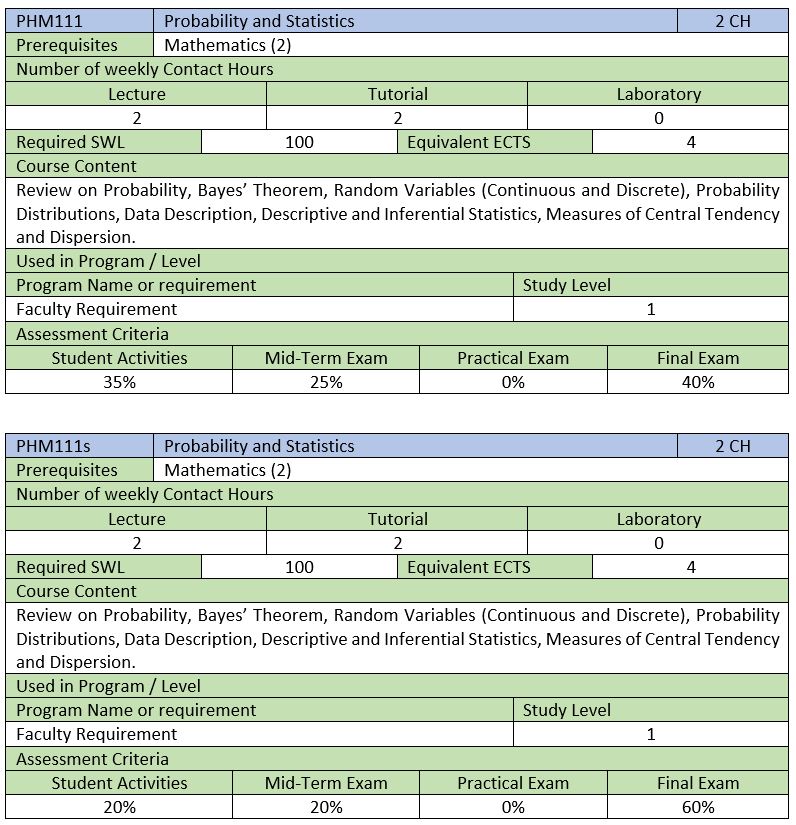 | PHM111 | Probability and Statistics | 2 CH |
|---|---|---|
| Prerequisites | Mathematics (2) | |

Number of weekly Contact Hours

| Lecture | Tutorial | Laboratory |
|---|---|---|
| 2 | 2 | 0 |

| Required SWL | 100 | Equivalent ECTS | 4 |
|---|---|---|---|

Course Content

Review on Probability, Bayes' Theorem, Random Variables (Continuous and Discrete), Probability Distributions, Data Description, Descriptive and Inferential Statistics, Measures of Central Tendency and Dispersion.

Used in Program / Level

| Program Name or requirement | Study Level |
|---|---|
| Faculty Requirement | 1 |

Assessment Criteria

| Student Activities | Mid-Term Exam | Practical Exam | Final Exam |
|---|---|---|---|
| 35% | 25% | 0% | 40% |

| PHM111s | Probability and Statistics | 2 CH |
|---|---|---|
| Prerequisites | Mathematics (2) | |

Number of weekly Contact Hours

| Lecture | Tutorial | Laboratory |
|---|---|---|
| 2 | 2 | 0 |

| Required SWL | 100 | Equivalent ECTS | 4 |
|---|---|---|---|

Course Content

Review on Probability, Bayes' Theorem, Random Variables (Continuous and Discrete), Probability Distributions, Data Description, Descriptive and Inferential Statistics, Measures of Central Tendency and Dispersion.

Used in Program / Level

| Program Name or requirement | Study Level |
|---|---|
| Faculty Requirement | 1 |

Assessment Criteria

| Student Activities | Mid-Term Exam | Practical Exam | Final Exam |
|---|---|---|---|
| 20% | 20% | 0% | 60% |